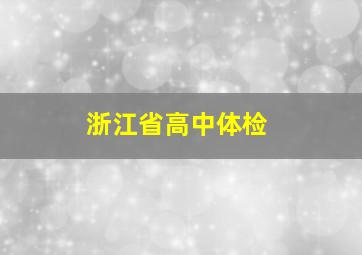 浙江省高中体检